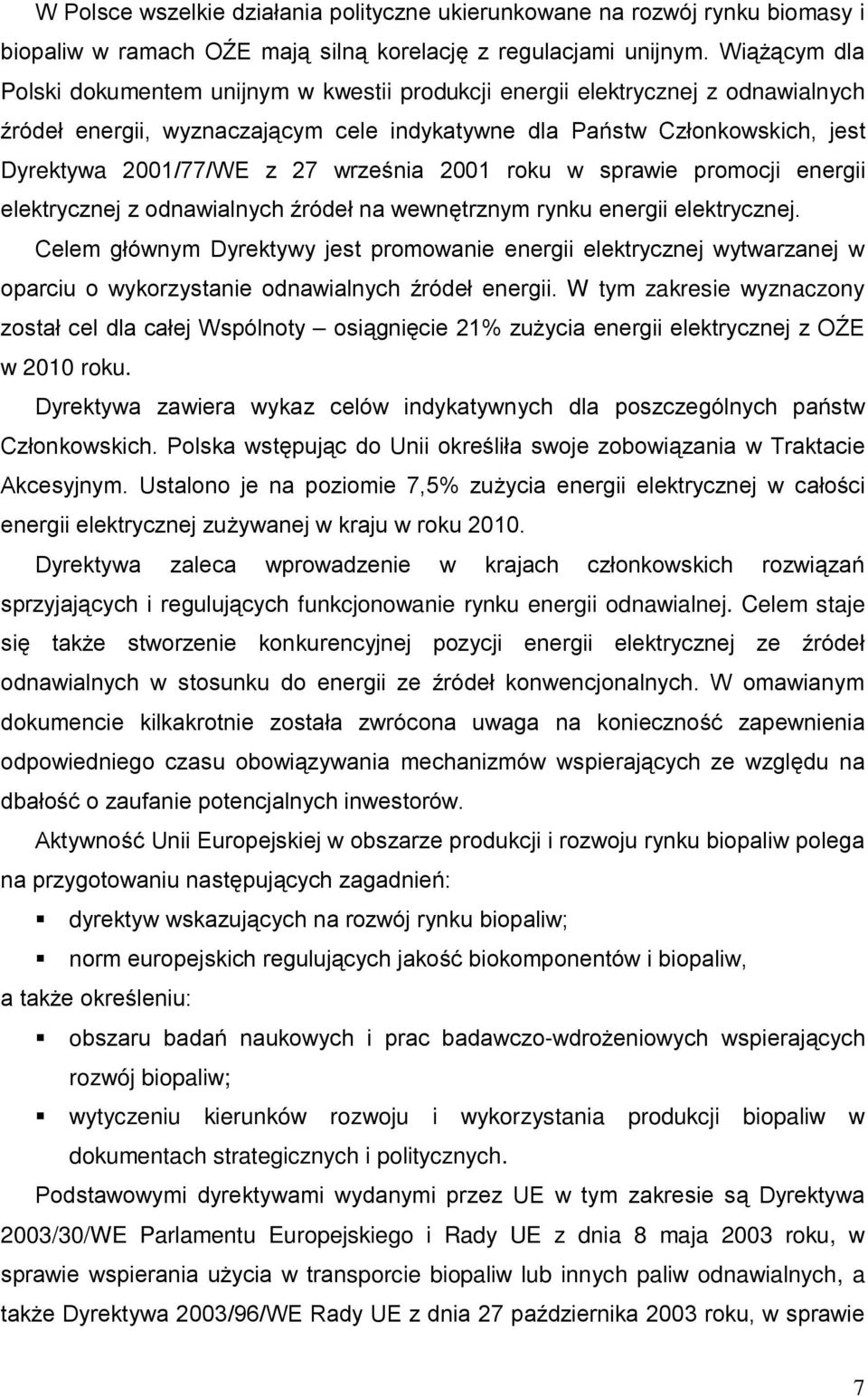 W Polsce wszelkie działania polityczne ukierunkowane na rozwój rynku biomasy i biopaliw w ramach OŹE mają silną korelację z regulacjami unijnym. Wiążącym dla Polski dokumentem unijnym w kwestii produkcji energii elektrycznej z odnawialnych źródeł energii, wyznaczającym cele indykatywne dla Państw Członkowskich, jest Dyrektywa 2001/77/WE z 27 września 2001 roku w sprawie promocji energii elektrycznej z odnawialnych źródeł na wewnętrznym rynku energii elektrycznej.

Celem głównym Dyrektywy jest promowanie energii elektrycznej wytwarzanej w oparciu o wykorzystanie odnawialnych źródeł energii. W tym zakresie wyznaczony został cel dla całej Wspólnoty – osiągnięcie 21% zużycia energii elektrycznej z OŹE w 2010 roku.

Dyrektywa zawiera wykaz celów indykatywnych dla poszczególnych państw Członkowskich. Polska wstępując do Unii określiła swoje zobowiązania w Traktacie Akcesyjnym. Ustalono je na poziomie 7,5% zużycia energii elektrycznej w całości energii elektrycznej zużywanej w kraju w roku 2010.

Dyrektywa zaleca wprowadzenie w krajach członkowskich rozwiązań sprzyjających i regulujących funkcjonowanie rynku energii odnawialnej. Celem staje się także stworzenie konkurencyjnej pozycji energii elektrycznej ze źródeł odnawialnych w stosunku do energii ze źródeł konwencjonalnych. W omawianym dokumencie kilkakrotnie została zwrócona uwaga na konieczność zapewnienia odpowiedniego czasu obowiązywania mechanizmów wspierających ze względu na dbałość o zaufanie potencjalnych inwestorów.

Aktywność Unii Europejskiej w obszarze produkcji i rozwoju rynku biopaliw polega na przygotowaniu następujących zagadnień:

▪ dyrektyw wskazujących na rozwój rynku biopaliw;
▪ norm europejskich regulujących jakość biokomponentów i biopaliw,

a także określeniu:

▪ obszaru badań naukowych i prac badawczo-wdrożeniowych wspierających rozwój biopaliw;
▪ wytyczeniu kierunków rozwoju i wykorzystania produkcji biopaliw w dokumentach strategicznych i politycznych.

Podstawowymi dyrektywami wydanymi przez UE w tym zakresie są Dyrektywa 2003/30/WE Parlamentu Europejskiego i Rady UE z dnia 8 maja 2003 roku, w sprawie wspierania użycia w transporcie biopaliw lub innych paliw odnawialnych, a także Dyrektywa 2003/96/WE Rady UE z dnia 27 października 2003 roku, w sprawie

7